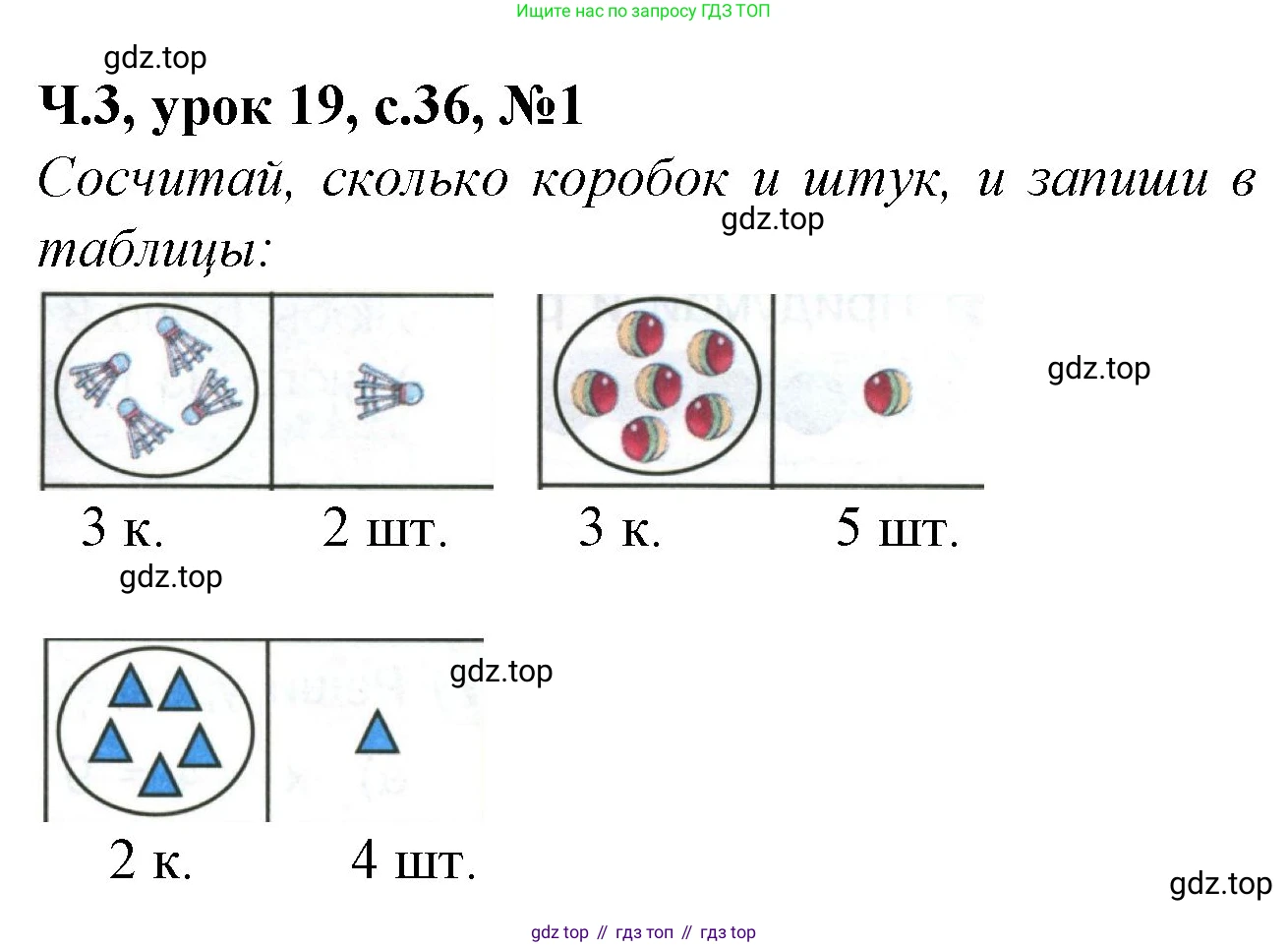 Ищите нас по запросу ГДЗ ТОП

gdz.top

Ч.3, урок 19, с.36, №1

Сосчитай, сколько коробок и штук, и запиши в таблицы:

gdz.top

gdz.top

3 к. 2 шт. 3 к. 5 шт.

gdz.top

gdz.top

2 к. 4 шт.

gdz.top

gdz top // гдз топ // гдз top